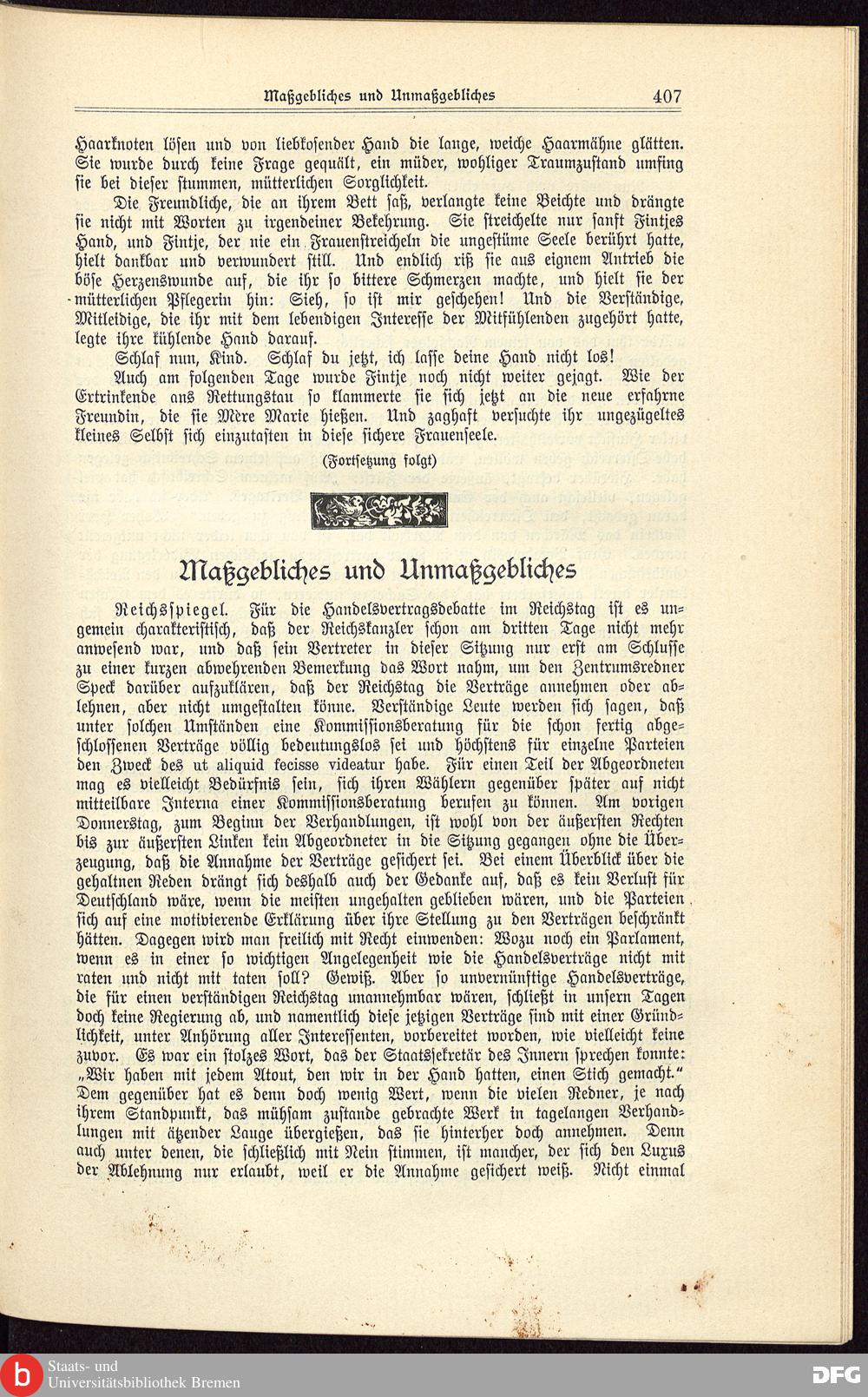 Maßgebliches und Unmaßgebliches 407

Haarknoten lösen und von liebkosender Hand die lange, weiche Haarmähne glätten. Sie wurde durch keine Frage gequält, ein müder, wohliger Traumzustand umfing sie bei dieser stummen, mütterlichen Sorglichkeit.

Die Freundliche, die an ihrem Bett saß, verlangte keine Beichte und drängte sie nicht mit Worten zu irgendeiner Bekehrung. Sie streichelte nur sanft Fintjes Hand, und Fintje, der nie ein Frauenstreicheln die ungestüme Seele berührt hatte, hielt dankbar und verwundert still. Und endlich riß sie aus eignem Antrieb die böse Herzenswunde auf, die ihr so bittere Schmerzen machte, und hielt sie der mütterlichen Pflegerin hin: Sieh, so ist mir geschehen! Und die Verständige, Mitleidige, die ihr mit dem lebendigen Interesse der Mitfühlenden zugehört hatte, legte ihre kühlende Hand darauf.

Schlaf nun, Kind. Schlaf du jetzt, ich lasse deine Hand nicht los!

Auch am folgenden Tage wurde Fintje noch nicht weiter gejagt. Wie der Ertrinkende ans Rettungstau so klammerte sie sich jetzt an die neue erfahrne Freundin, die sie Mère Marie hießen. Und zaghaft versuchte ihr ungezügeltes kleines Selbst sich einzutasten in diese sichere Frauenseele.

(Fortsetzung folgt)

Maßgebliches und Unmaßgebliches

Reichsspiegel. Für die Handelsvertragsdebatte im Reichstag ist es ungemein charakteristisch, daß der Reichskanzler schon am dritten Tage nicht mehr anwesend war, und daß sein Vertreter in dieser Sitzung nur erst am Schlusse zu einer kurzen abwehrenden Bemerkung das Wort nahm, um den Zentrumsredner Speck darüber aufzuklären, daß der Reichstag die Verträge annehmen oder ablehnen, aber nicht umgestalten könne. Verständige Leute werden sich sagen, daß unter solchen Umständen eine Kommissionsberatung für die schon fertig abgeschlossenen Verträge völlig bedeutungslos sei und höchstens für einzelne Parteien den Zweck des ut aliquid fecisse videatur habe. Für einen Teil der Abgeordneten mag es vielleicht Bedürfnis sein, sich ihren Wählern gegenüber später auf nicht mitteilbare Interna einer Kommissionsberatung berufen zu können. Am vorigen Donnerstag, zum Beginn der Verhandlungen, ist wohl von der äußersten Rechten bis zur äußersten Linken kein Abgeordneter in die Sitzung gegangen ohne die Überzeugung, daß die Annahme der Verträge gesichert sei. Bei einem Überblick über die gehaltnen Reden drängt sich deshalb auch der Gedanke auf, daß es kein Verlust für Deutschland wäre, wenn die meisten ungehalten geblieben wären, und die Parteien sich auf eine motivierende Erklärung über ihre Stellung zu den Verträgen beschränkt hätten. Dagegen wird man freilich mit Recht einwenden: Wozu noch ein Parlament, wenn es in einer so wichtigen Angelegenheit wie die Handelsverträge nicht mit raten und nicht mit taten soll? Gewiß. Aber so unvernünftige Handelsverträge, die für einen verständigen Reichstag unannehmbar wären, schließt in unsern Tagen doch keine Regierung ab, und namentlich diese jetzigen Verträge sind mit einer Gründlichkeit, unter Anhörung aller Interessenten, vorbereitet worden, wie vielleicht keine zuvor. Es war ein stolzes Wort, das der Staatssekretär des Innern sprechen konnte: „Wir haben mit jedem Atout, den wir in der Hand hatten, einen Stich gemacht.“ Dem gegenüber hat es denn doch wenig Wert, wenn die vielen Redner, je nach ihrem Standpunkt, das mühsam zustande gebrachte Werk in tagelangen Verhandlungen mit ätzender Lauge übergießen, das sie hinterher doch annehmen. Denn auch unter denen, die schließlich mit Nein stimmen, ist mancher, der sich den Luxus der Ablehnung nur erlaubt, weil er die Annahme gesichert weiß. Nicht einmal

Staats- und Universitätsbibliothek Bremen
DFG